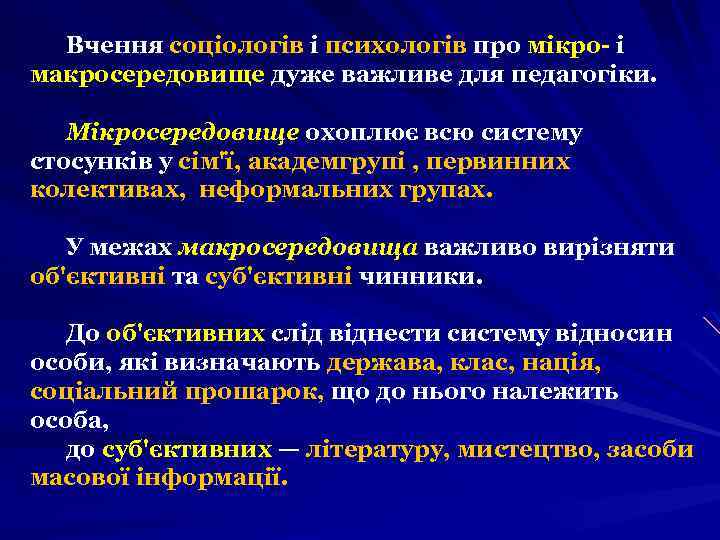 Вчення соціологів і психологів про мікро- і макросередовище дуже важливе для педагогіки.

Мікросередовище охоплює всю систему стосунків у сім'ї, академгрупі , первинних колективах, неформальних групах.

У межах макросередовища важливо вирізняти об'єктивні та суб'єктивні чинники.

До об'єктивних слід віднести систему відносин особи, які визначають держава, клас, нація, соціальний прошарок, що до нього належить особа,

до суб'єктивних — літературу, мистецтво, засоби масової інформації.